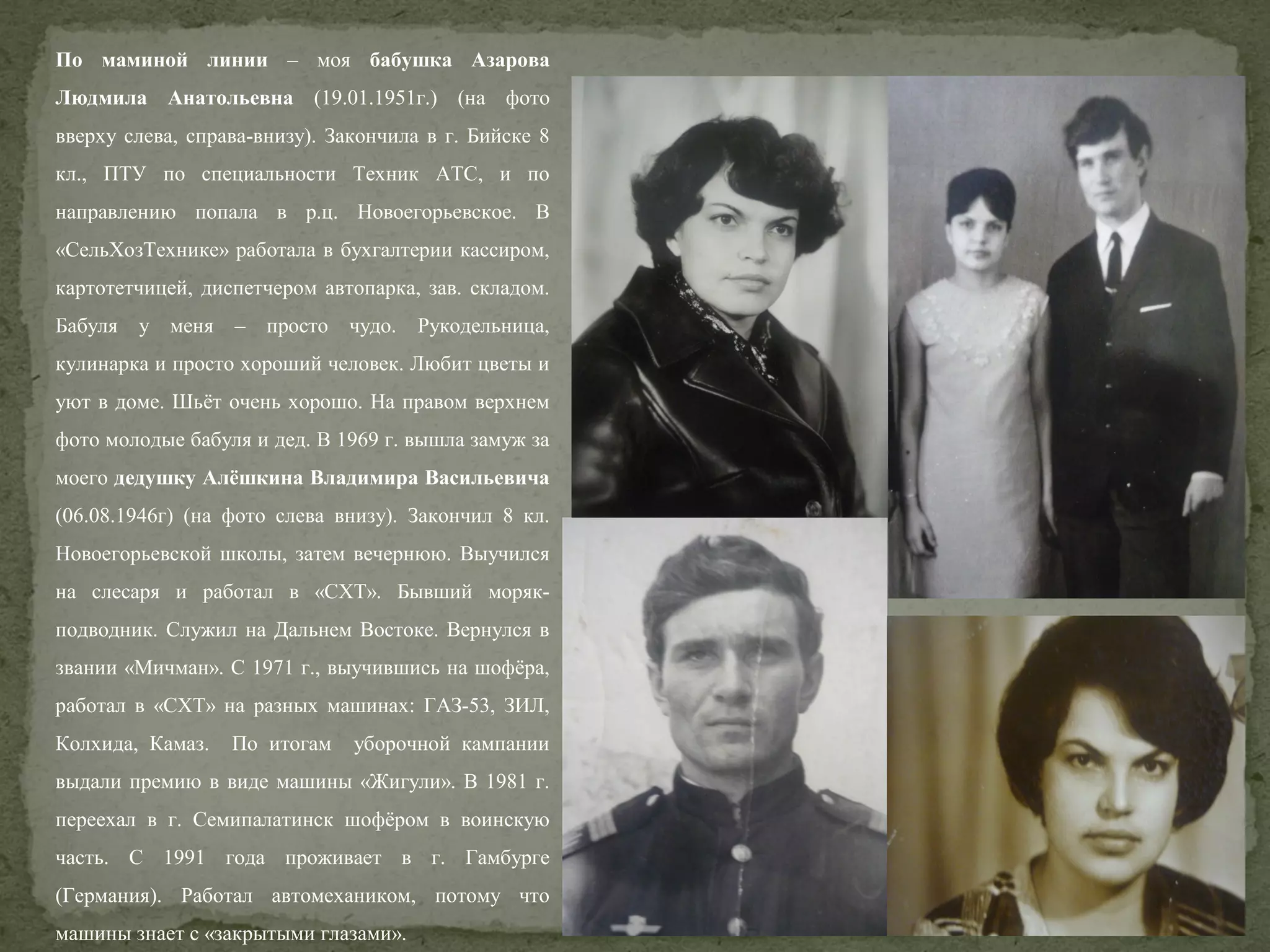 По маминой линии – моя бабушка Азарова Людмила Анатольевна (19.01.1951г.) (на фото вверху слева, справа-внизу). Закончила в г. Бийске 8 кл., ПТУ по специальности Техник АТС, и по направлению попала в р.ц. Новоегорьевское. В «СельХозТехнике» работала в бухгалтерии кассиром, картотетчицей, диспетчером автопарка, зав. складом. Бабуля у меня – просто чудо. Рукодельница, кулинарка и просто хороший человек. Любит цветы и уют в доме. Шьёт очень хорошо. На правом верхнем фото молодые бабуля и дед. В 1969 г. вышла замуж за моего дедушку Алёшкина Владимира Васильевича (06.08.1946г) (на фото слева внизу). Закончил 8 кл. Новоегорьевской школы, затем вечернюю. Выучился на слесаря и работал в «СХТ». Бывший моряк-подводник. Служил на Дальнем Востоке. Вернулся в звании «Мичман». С 1971 г., выучившись на шофёра, работал в «СХТ» на разных машинах: ГАЗ-53, ЗИЛ, Колхида, Камаз. По итогам уборочной кампании выдали премию в виде машины «Жигули». В 1981 г. переехал в г. Семипалатинск шофёром в воинскую часть. С 1991 года проживает в г. Гамбурге (Германия). Работал автомехаником, потому что машины знает с «закрытыми глазами».